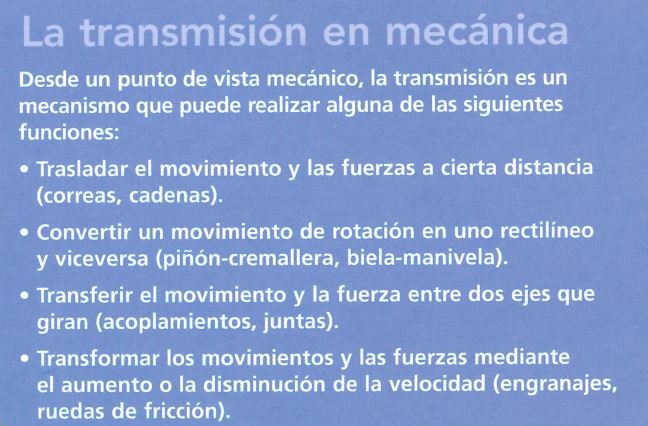 La transmisión en mecánica

Desde un punto de vista mecánico, la transmisión es un mecanismo que puede realizar alguna de las siguientes funciones:

• Trasladar el movimiento y las fuerzas a cierta distancia (correas, cadenas).

• Convertir un movimiento de rotación en uno rectilíneo y viceversa (piñón-cremallera, biela-manivela).

• Transferir el movimiento y la fuerza entre dos ejes que giran (acoplamientos, juntas).

• Transformar los movimientos y las fuerzas mediante el aumento o la disminución de la velocidad (engranajes, ruedas de fricción).